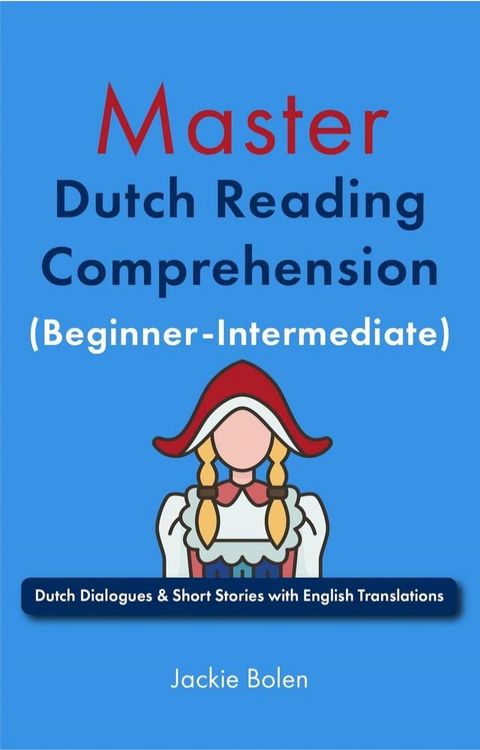 Master
Dutch Reading Comprehension
(Beginner-Intermediate)

Dutch Dialogues & Short Stories with English Translations

Jackie Bolen